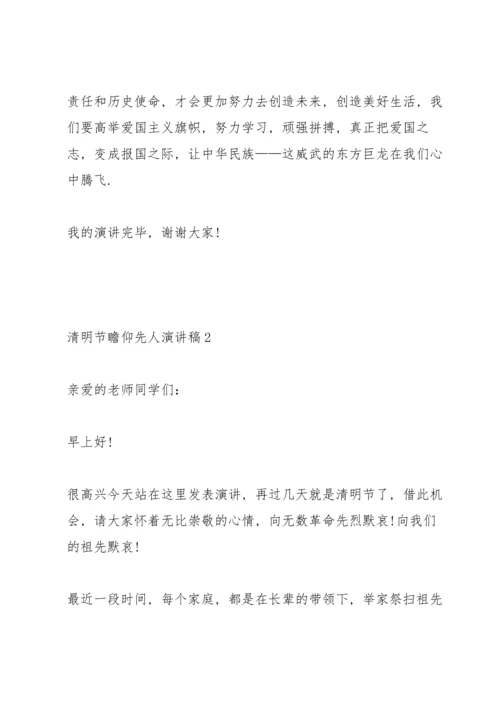 责任和历史使命，才会更加努力去创造未来，创造美好生活，我们要高举爱国主义旗帜，努力学习，顽强拼搏，真正把爱国之志，变成报国之际，让中华民族——这威武的东方巨龙在我们心中腾飞.

我的演讲完毕，谢谢大家!

清明节瞻仰先人演讲稿2

亲爱的老师同学们：

早上好!

很高兴今天站在这里发表演讲，再过几天就是清明节了，借此机会，请大家怀着无比崇敬的心情，向无数革命先烈默哀!向我们的祖先默哀!

最近一段时间，每个家庭，都是在长辈的带领下，举家祭扫祖先